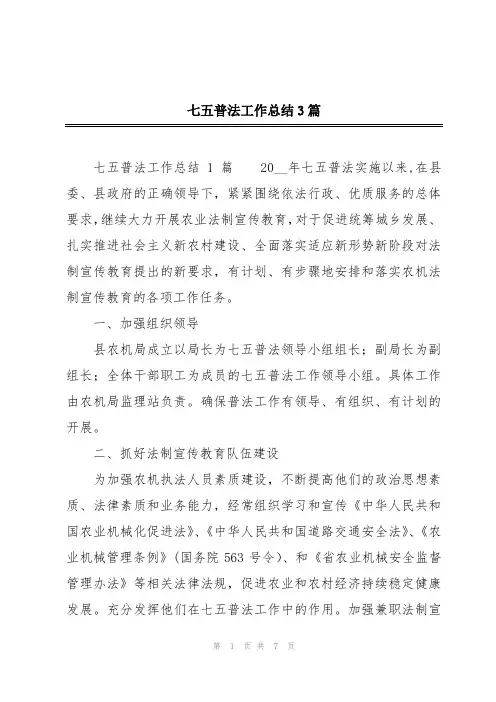 七五普法工作总结3篇

七五普法工作总结 1 篇　　20__年七五普法实施以来，在县委、县政府的正确领导下，紧紧围绕依法行政、优质服务的总体要求，继续大力开展农业法制宣传教育，对于促进统筹城乡发展、扎实推进社会主义新农村建设、全面落实适应新形势新阶段对法制宣传教育提出的新要求，有计划、有步骤地安排和落实农机法制宣传教育的各项工作任务。

一、加强组织领导

县农机局成立以局长为七五普法领导小组组长；副局长为副组长；全体干部职工为成员的七五普法工作领导小组。具体工作由农机局监理站负责。确保普法工作有领导、有组织、有计划的开展。

二、抓好法制宣传教育队伍建设

为加强农机执法人员素质建设，不断提高他们的政治思想素质、法律素质和业务能力，经常组织学习和宣传《中华人民共和国农业机械化促进法》、《中华人民共和国道路交通安全法》、《农业机械管理条例》（国务院 563 号令）、和《省农业机械安全监督管理办法》等相关法律法规，促进农业和农村经济持续稳定健康发展。充分发挥他们在七五普法工作中的作用。加强兼职法制宣

第 1 页 共 7 页